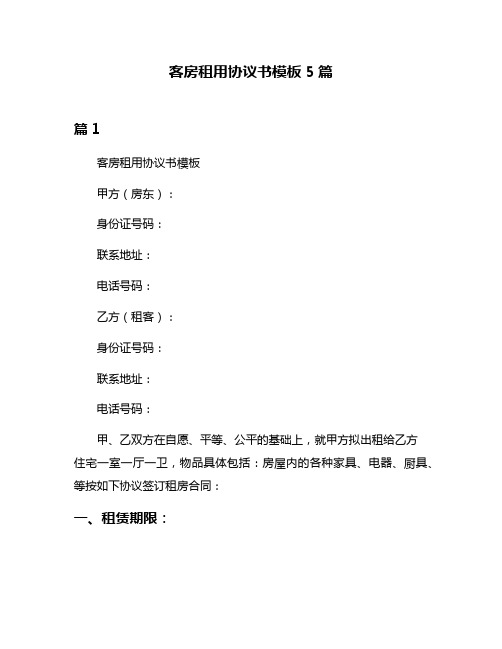 客房租用协议书模板 5 篇

篇 1

客房租用协议书模板

甲方（房东）：

身份证号码：

联系地址：

电话号码：

乙方（租客）：

身份证号码：

联系地址：

电话号码：

甲、乙双方在自愿、平等、公平的基础上，就甲方拟出租给乙方住宅一室一厅一卫，物品具体包括：房屋内的各种家具、电器、厨具、等按如下协议签订租房合同：

一、租赁期限：